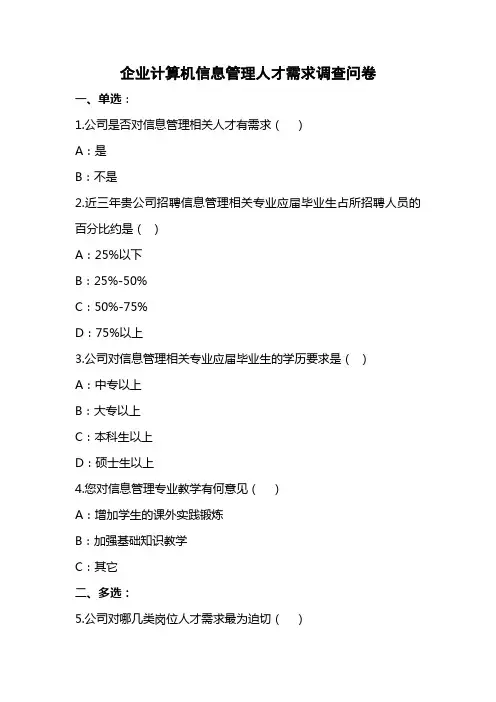 企业计算机信息管理人才需求调查问卷

一、单选：

1.公司是否对信息管理相关人才有需求（ ）

A：是

B：不是

2.近三年贵公司招聘信息管理相关专业应届毕业生占所招聘人员的百分比约是（ ）

A：25%以下

B：25%-50%

C：50%-75%

D：75%以上

3.公司对信息管理相关专业应届毕业生的学历要求是（ ）

A：中专以上

B：大专以上

C：本科生以上

D：硕士生以上

4.您对信息管理专业教学有何意见（ ）

A：增加学生的课外实践锻炼

B：加强基础知识教学

C：其它

二、多选：

5.公司对哪几类岗位人才需求最为迫切（ ）